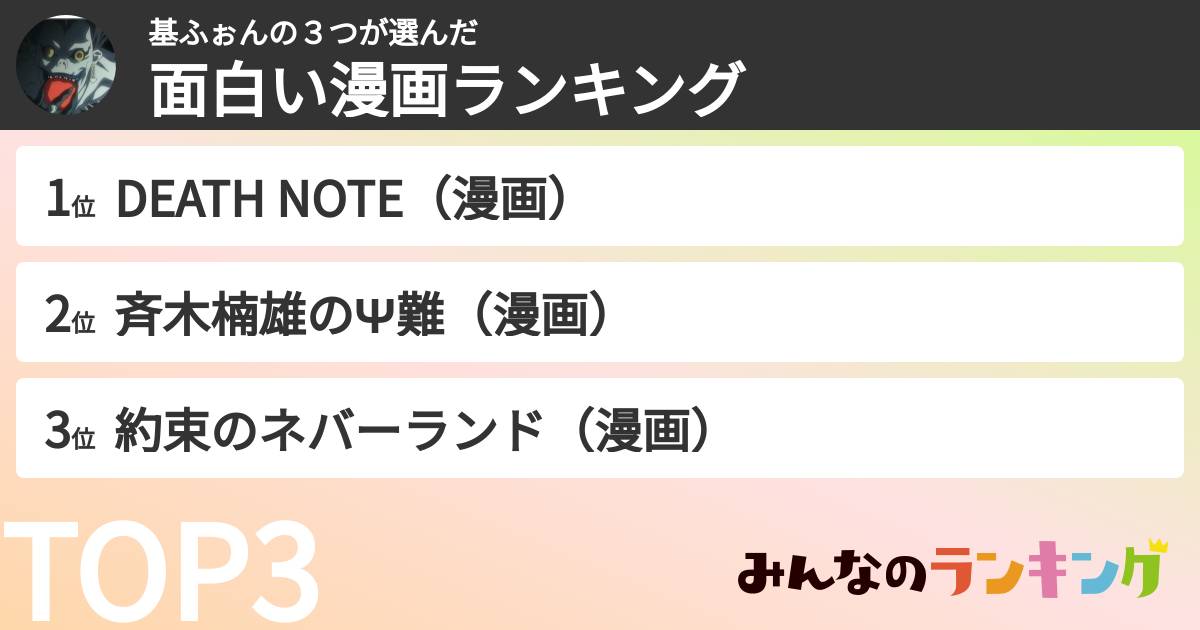 基ふぉんの３つが選んだ
面白い漫画ランキング

1位 DEATH NOTE（漫画）

2位 斉木楠雄のΨ難（漫画）

3位 約束のネバーランド（漫画）

TOP3

みんなのランキング